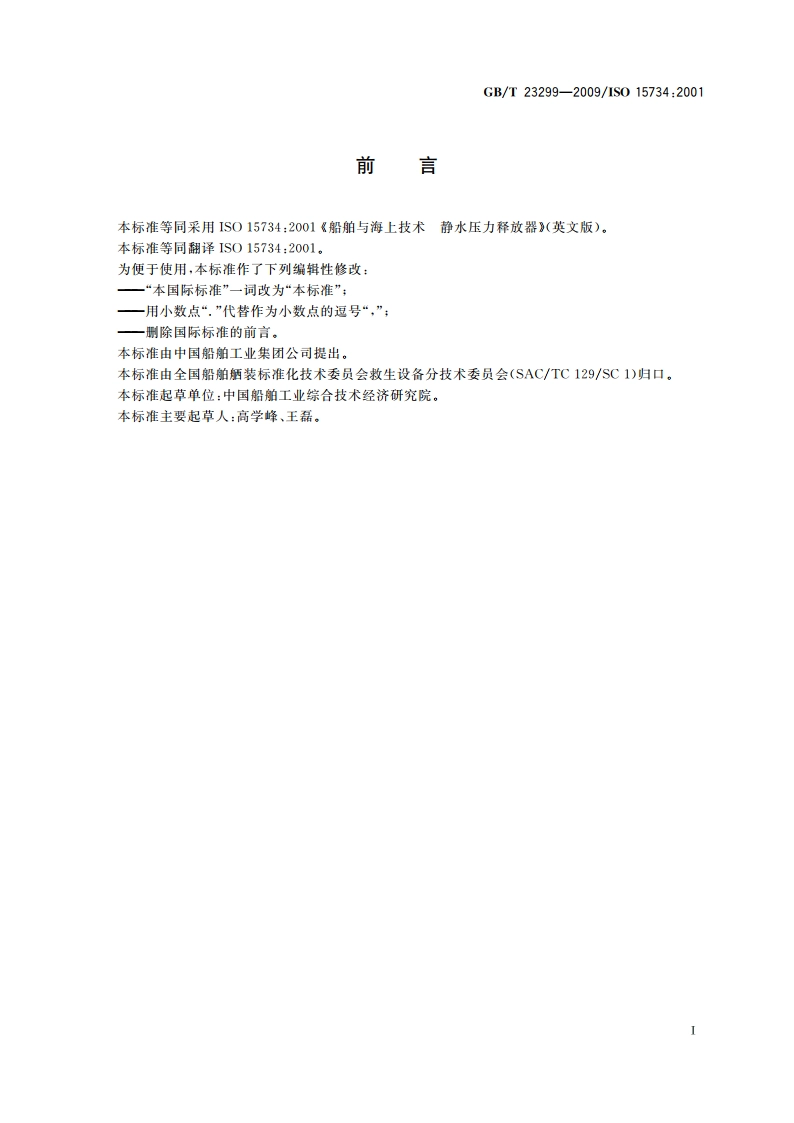 GB/T 23299—2009/ISO 15734:2001

前　言

本标准等同采用 ISO 15734:2001《船舶与海上技术　静水压力释放器》(英文版)。
本标准等同翻译 ISO 15734:2001。
为便于使用,本标准作了下列编辑性修改:
——“本国际标准”一词改为“本标准”;
——用小数点“.”代替作为小数点的逗号“,”;
——删除国际标准的前言。
本标准由中国船舶工业集团公司提出。
本标准由全国船舶舾装标准化技术委员会救生设备分技术委员会(SAC/TC 129/SC 1)归口。
本标准起草单位:中国船舶工业综合技术经济研究院。
本标准主要起草人:高学峰、王磊。

I